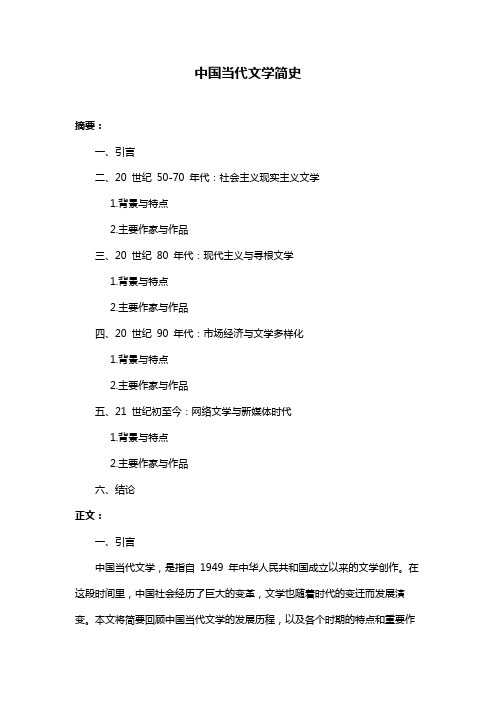 中国当代文学简史

摘要：

一、引言

二、20 世纪 50-70 年代：社会主义现实主义文学

1.背景与特点

2.主要作家与作品

三、20 世纪 80 年代：现代主义与寻根文学

1.背景与特点

2.主要作家与作品

四、20 世纪 90 年代：市场经济与文学多样化

1.背景与特点

2.主要作家与作品

五、21 世纪初至今：网络文学与新媒体时代

1.背景与特点

2.主要作家与作品

六、结论

正文：

一、引言

中国当代文学，是指自 1949 年中华人民共和国成立以来的文学创作。在这段时间里，中国社会经历了巨大的变革，文学也随着时代的变迁而发展演变。本文将简要回顾中国当代文学的发展历程，以及各个时期的特点和重要作